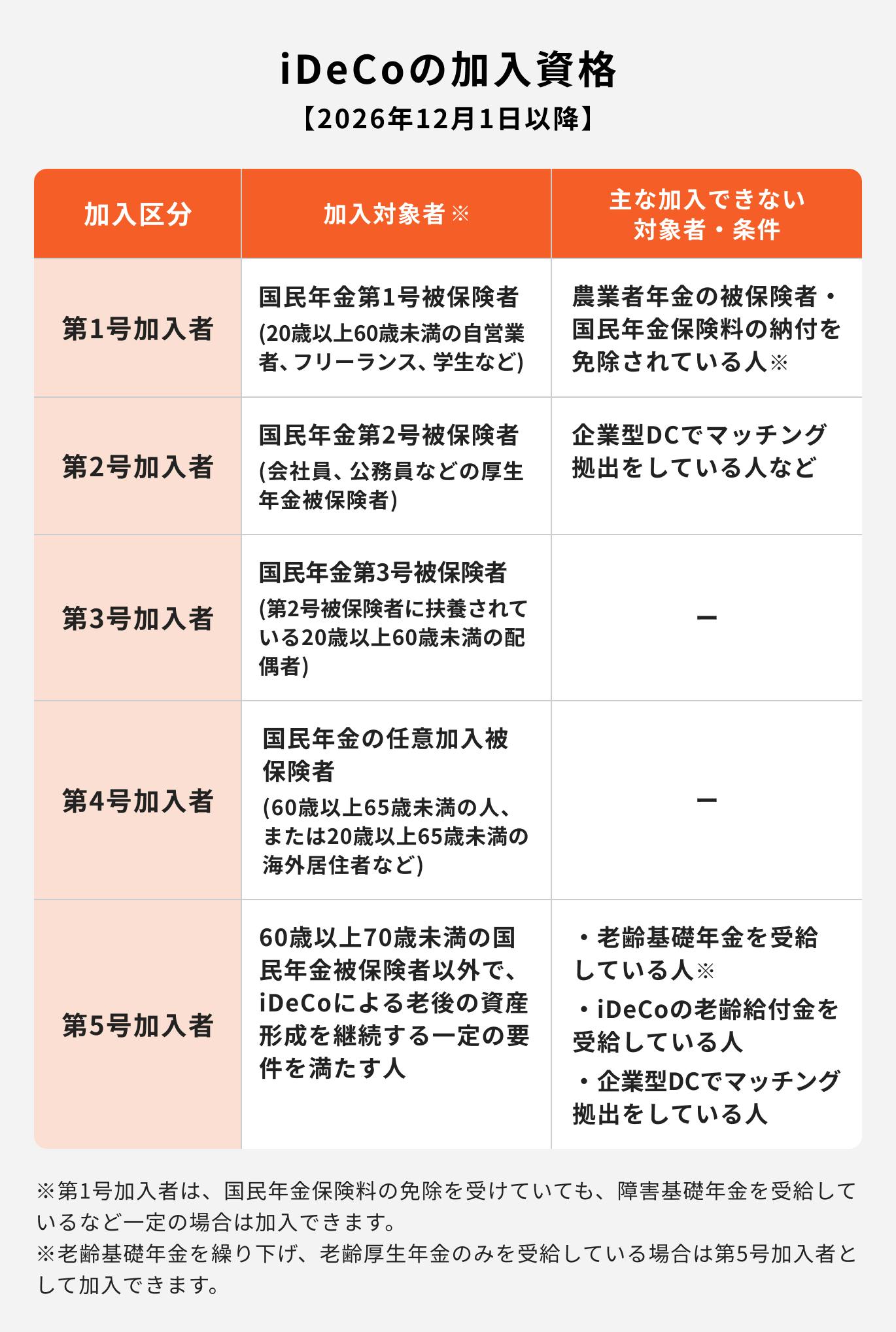 iDeCoの加入資格
【2026年12月1日以降】

| 加入区分 | 加入対象者※ | 主な加入できない対象者・条件 |
|---|---|---|
| 第1号加入者 | 国民年金第1号被保険者 (20歳以上60歳未満の自営業者、フリーランス、学生など) | 農業者年金の被保険者・国民年金保険料の納付を免除されている人※ |
| 第2号加入者 | 国民年金第2号被保険者 (会社員、公務員などの厚生年金被保険者) | 企業型DCでマッチング拠出をしている人など |
| 第3号加入者 | 国民年金第3号被保険者 (第2号被保険者に扶養されている20歳以上60歳未満の配偶者) | ー |
| 第4号加入者 | 国民年金の任意加入被保険者 (60歳以上65歳未満の人、または20歳以上65歳未満の海外居住者など) | ー |
| 第5号加入者 | 60歳以上70歳未満の国民年金被保険者以外で、iDeCoによる老後の資産形成を継続する一定の要件を満たす人 | ・老齢基礎年金を受給している人※ ・iDeCoの老齢給付金を受給している人 ・企業型DCでマッチング拠出をしている人 |

※第1号加入者は、国民年金保険料の免除を受けていても、障害基礎年金を受給しているなど一定の場合は加入できます。
※老齢基礎年金を繰り下げ、老齢厚生年金のみを受給している場合は第5号加入者として加入できます。